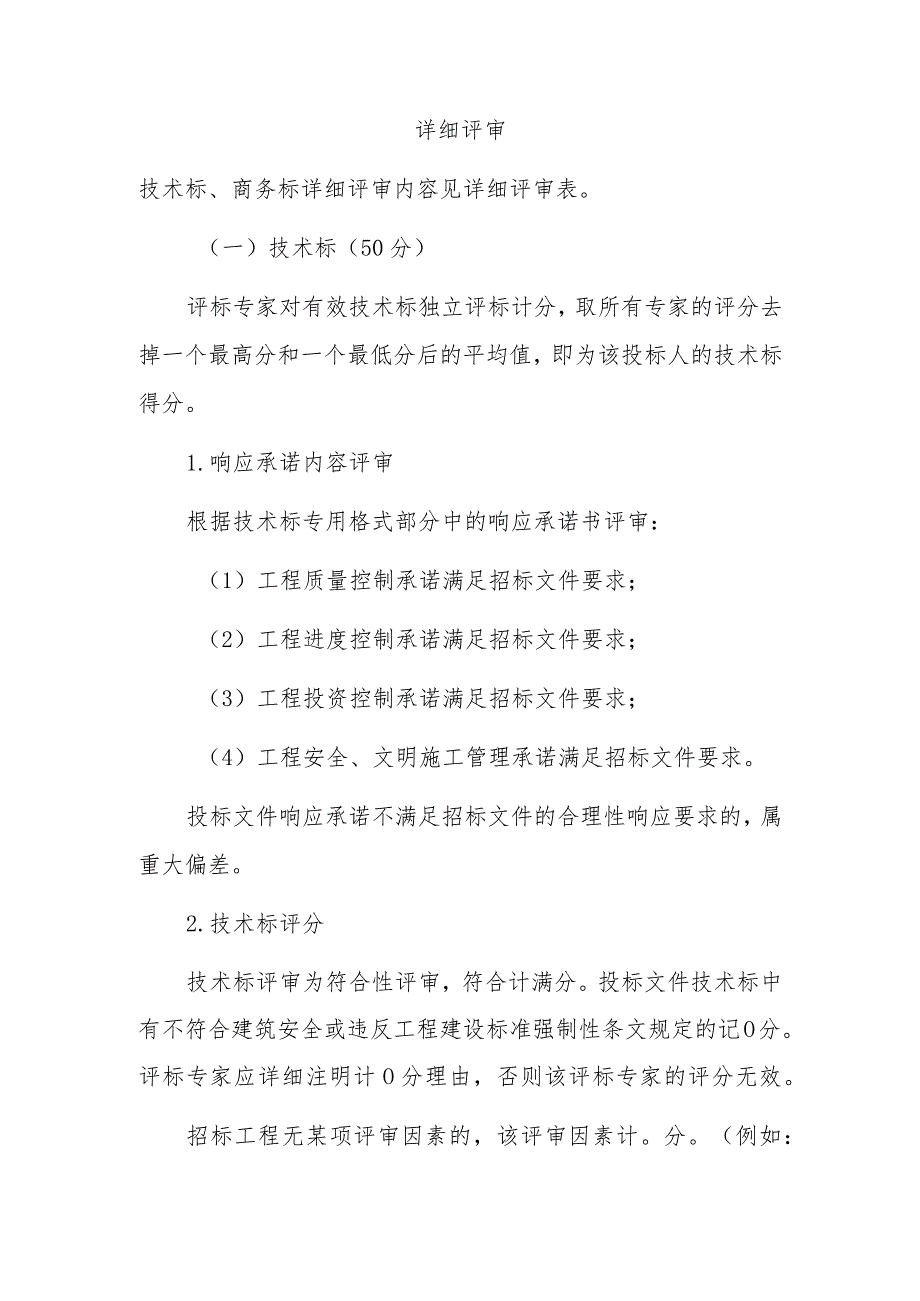 详细评审

技术标、商务标详细评审内容见详细评审表。

（一）技术标（50分）

评标专家对有效技术标独立评标计分，取所有专家的评分去掉一个最高分和一个最低分后的平均值，即为该投标人的技术标得分。

1.响应承诺内容评审

根据技术标专用格式部分中的响应承诺书评审：

（1）工程质量控制承诺满足招标文件要求；

（2）工程进度控制承诺满足招标文件要求；

（3）工程投资控制承诺满足招标文件要求；

（4）工程安全、文明施工管理承诺满足招标文件要求。

投标文件响应承诺不满足招标文件的合理性响应要求的，属重大偏差。

2.技术标评分

技术标评审为符合性评审，符合计满分。投标文件技术标中有不符合建筑安全或违反工程建设标准强制性条文规定的记0分。评标专家应详细注明计0分理由，否则该评标专家的评分无效。

招标工程无某项评审因素的，该评审因素计。分。（例如：